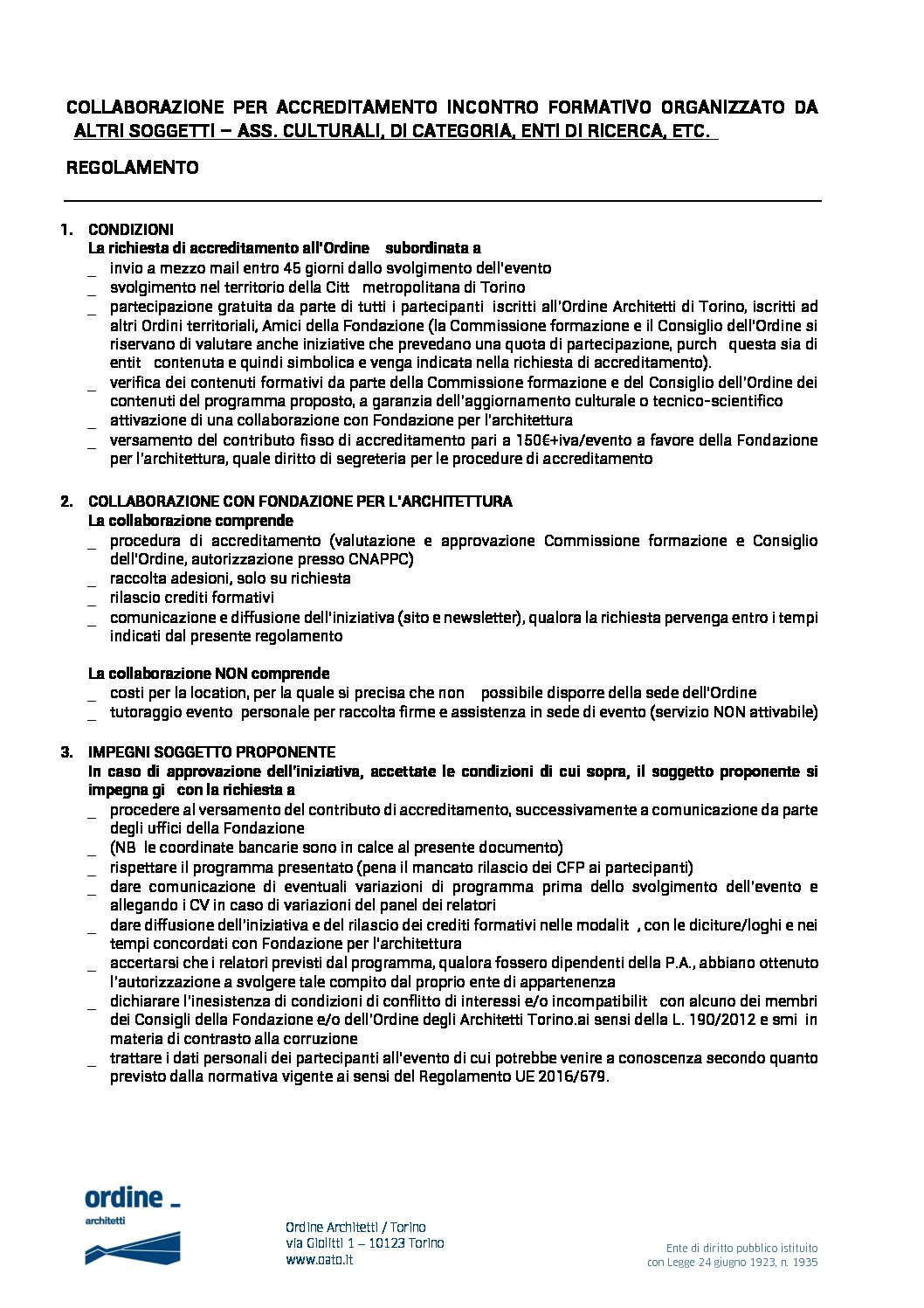 COLLABORAZIONE PER ACCREDITAMENTO INCONTRO FORMATIVO ORGANIZZATO DA ALTRI SOGGETTI – ASS. CULTURALI, DI CATEGORIA, ENTI DI RICERCA, ETC.

REGOLAMENTO

1. CONDIZIONI
La richiesta di accreditamento all'Ordine subordinata a
_ invio a mezzo mail entro 45 giorni dallo svolgimento dell'evento
_ svolgimento nel territorio della Citt metropolitana di Torino
_ partecipazione gratuita da parte di tutti i partecipanti iscritti all'Ordine Architetti di Torino, iscritti ad altri Ordini territoriali, Amici della Fondazione (la Commissione formazione e il Consiglio dell'Ordine si riservano di valutare anche iniziative che prevedano una quota di partecipazione, purch questa sia di entit contenuta e quindi simbolica e venga indicata nella richiesta di accreditamento).
_ verifica dei contenuti formativi da parte della Commissione formazione e del Consiglio dell'Ordine dei contenuti del programma proposto, a garanzia dell'aggiornamento culturale o tecnico-scientifico
_ attivazione di una collaborazione con Fondazione per l'architettura
_ versamento del contributo fisso di accreditamento pari a 150€+iva/evento a favore della Fondazione per l'architettura, quale diritto di segreteria per le procedure di accreditamento

2. COLLABORAZIONE CON FONDAZIONE PER L'ARCHITETTURA
La collaborazione comprende
_ procedura di accreditamento (valutazione e approvazione Commissione formazione e Consiglio dell'Ordine, autorizzazione presso CNAPPC)
_ raccolta adesioni, solo su richiesta
_ rilascio crediti formativi
_ comunicazione e diffusione dell'iniziativa (sito e newsletter), qualora la richiesta pervenga entro i tempi indicati dal presente regolamento

La collaborazione NON comprende
_ costi per la location, per la quale si precisa che non possibile disporre della sede dell'Ordine
_ tutoraggio evento personale per raccolta firme e assistenza in sede di evento (servizio NON attivabile)

3. IMPEGNI SOGGETTO PROPONENTE
In caso di approvazione dell'iniziativa, accettate le condizioni di cui sopra, il soggetto proponente si impegna gi con la richiesta a
_ procedere al versamento del contributo di accreditamento, successivamente a comunicazione da parte degli uffici della Fondazione
_ (NB le coordinate bancarie sono in calce al presente documento)
_ rispettare il programma presentato (pena il mancato rilascio dei CFP ai partecipanti)
_ dare comunicazione di eventuali variazioni di programma prima dello svolgimento dell'evento e allegando i CV in caso di variazioni del panel dei relatori
_ dare diffusione dell'iniziativa e del rilascio dei crediti formativi nelle modalit , con le diciture/loghi e nei tempi concordati con Fondazione per l'architettura
_ accertarsi che i relatori previsti dal programma, qualora fossero dipendenti della P.A., abbiano ottenuto l'autorizzazione a svolgere tale compito dal proprio ente di appartenenza
_ dichiarare l'inesistenza di condizioni di conflitto di interessi e/o incompatibilit con alcuno dei membri dei Consigli della Fondazione e/o dell'Ordine degli Architetti Torino.ai sensi della L. 190/2012 e smi in materia di contrasto alla corruzione
_ trattare i dati personali dei partecipanti all'evento di cui potrebbe venire a conoscenza secondo quanto previsto dalla normativa vigente ai sensi del Regolamento UE 2016/679.

ordine _
architetti

Ordine Architetti / Torino
via Giolitti 1 – 10123 Torino
www.oato.it

Ente di diritto pubblico istituito
con Legge 24 giugno 1923, n. 1935